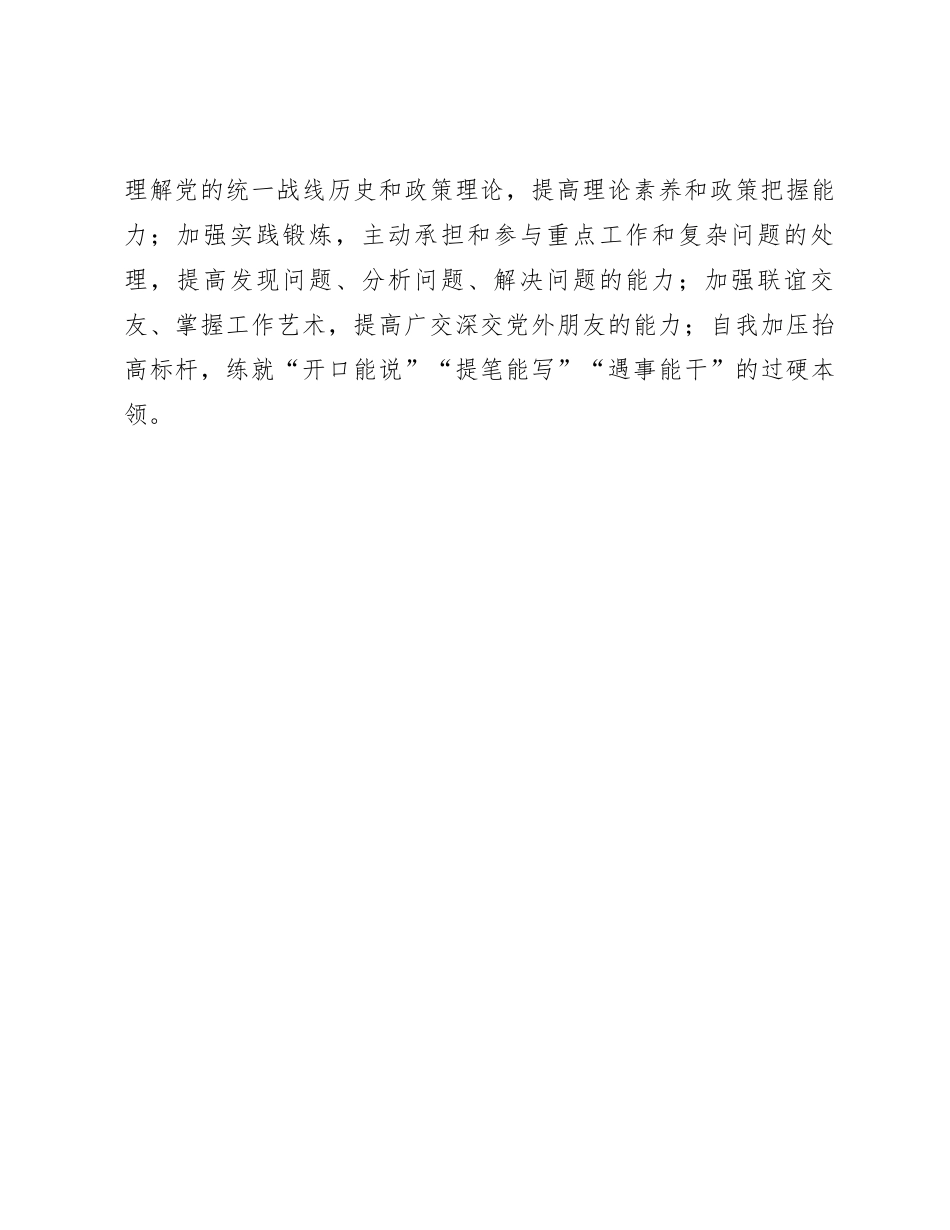 理解党的统一战线历史和政策理论，提高理论素养和政策把握能力；加强实践锻炼，主动承担和参与重点工作和复杂问题的处理，提高发现问题、分析问题、解决问题的能力；加强联谊交友、掌握工作艺术，提高广交深交党外朋友的能力；自我加压抬高标杆，练就“开口能说”“提笔能写”“遇事能干”的过硬本领。